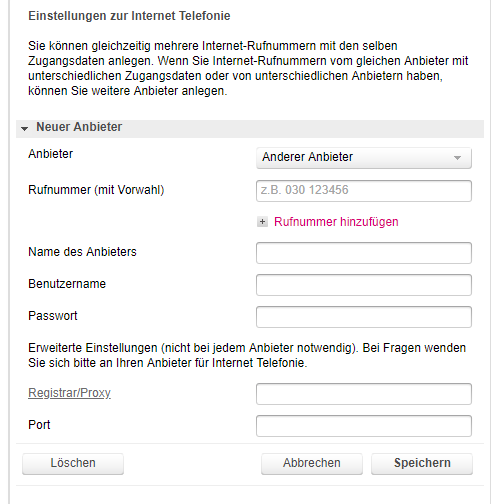 Einstellungen zur Internet Telefonie

Sie können gleichzeitig mehrere Internet-Rufnummern mit den selben Zugangsdaten anlegen. Wenn Sie Internet-Rufnummern vom gleichen Anbieter mit unterschiedlichen Zugangsdaten oder von unterschiedlichen Anbietern haben, können Sie weitere Anbieter anlegen.

Neuer Anbieter

Anbieter
Anderer Anbieter

Rufnummer (mit Vorwahl)
z.B. 030 123456

Rufnummer hinzufügen

Name des Anbieters

Benutzername

Passwort

Erweiterte Einstellungen (nicht bei jedem Anbieter notwendig). Bei Fragen wenden Sie sich bitte an Ihren Anbieter für Internet Telefonie.

Registrar/Proxy

Port

Löschen
Abbrechen
Speichern